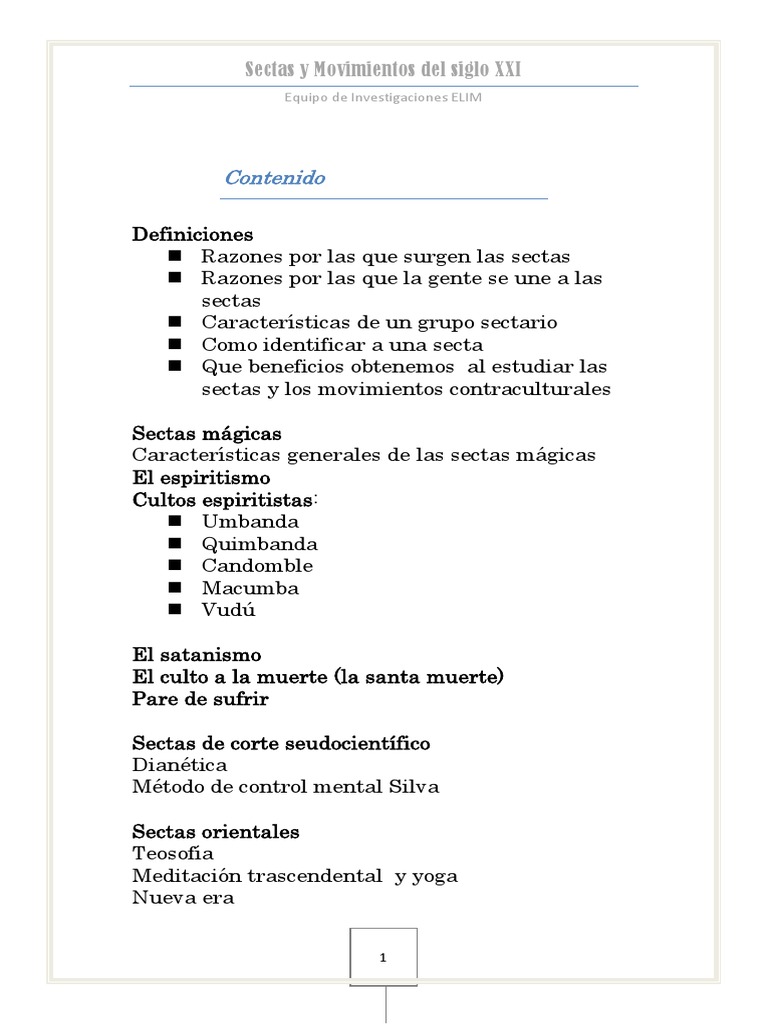 Sectas y Movimientos del siglo XXI

Equipo de Investigaciones ELIM

Contenido

Definiciones
- Razones por las que surgen las sectas
- Razones por las que la gente se une a las sectas
- Características de un grupo sectario
- Como identificar a una secta
- Que beneficios obtenemos al estudiar las sectas y los movimientos contraculturales

Sectas mágicas
Características generales de las sectas mágicas
El espiritismo
Cultos espiritistas:
- Umbanda
- Quimbanda
- Candomble
- Macumba
- Vudú

El satanismo
El culto a la muerte (la santa muerte)
Pare de sufrir

Sectas de corte seudocientífico
Dianética
Método de control mental Silva

Sectas orientales
Teosofía
Meditación trascendental y yoga
Nueva era

1